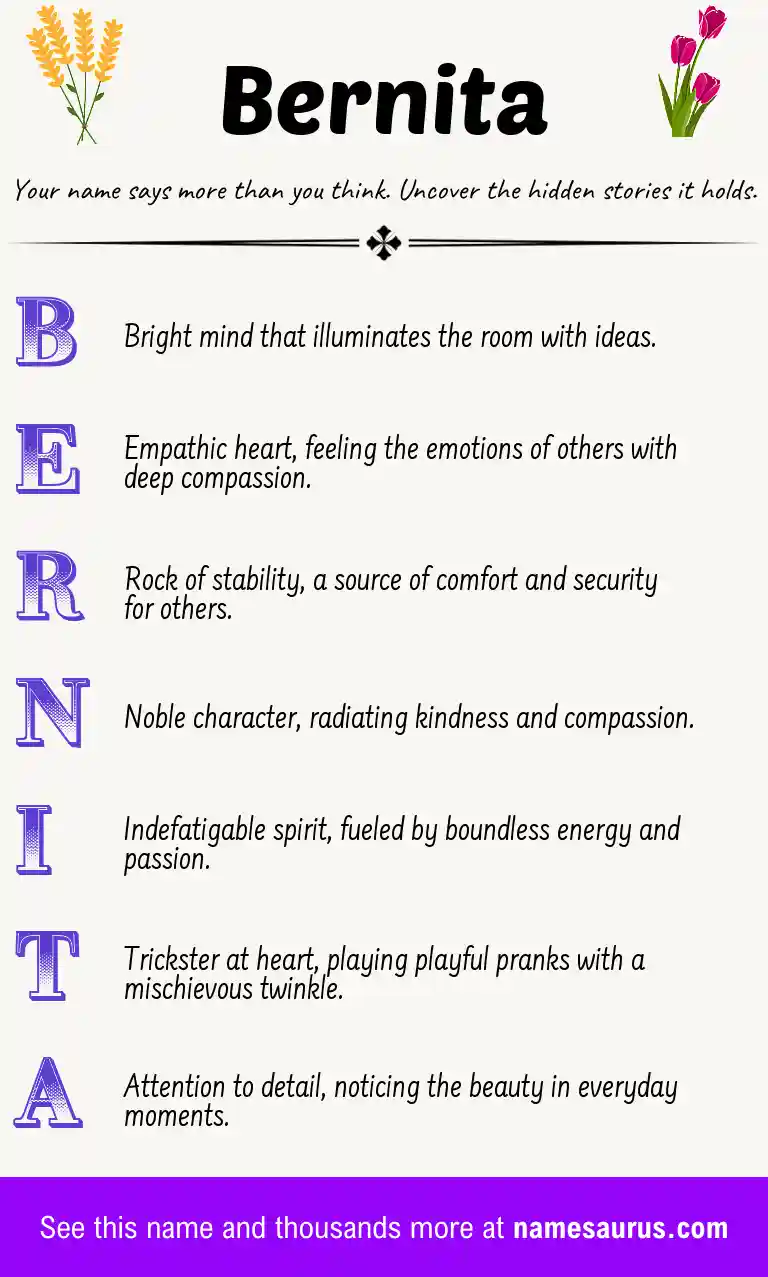 Bernita

Your name says more than you think. Uncover the hidden stories it holds.

B Bright mind that illuminates the room with ideas.

E Empathic heart, feeling the emotions of others with deep compassion.

R Rock of stability, a source of comfort and security for others.

N Noble character, radiating kindness and compassion.

I Indefatigable spirit, fueled by boundless energy and passion.

T Trickster at heart, playing playful pranks with a mischievous twinkle.

A Attention to detail, noticing the beauty in everyday moments.

See this name and thousands more at namesaurus.com